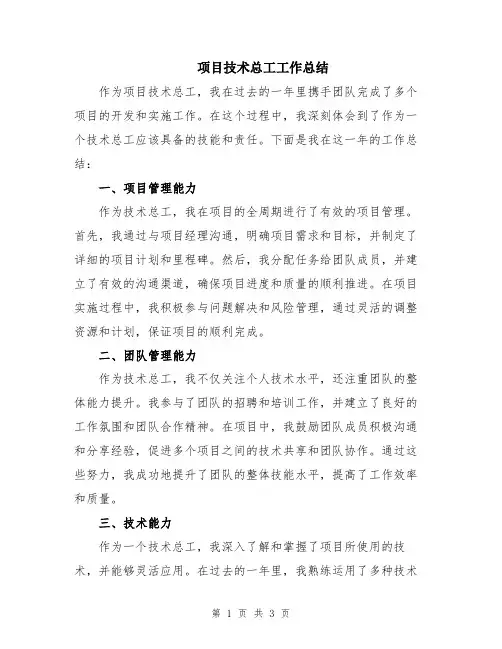 项目技术总工工作总结

作为项目技术总工，我在过去的一年里携手团队完成了多个项目的开发和实施工作。在这个过程中，我深刻体会到了作为一个技术总工应该具备的技能和责任。下面是我在这一年的工作总结：

一、项目管理能力

作为技术总工，我在项目的全周期进行了有效的项目管理。首先，我通过与项目经理沟通，明确项目需求和目标，并制定了详细的项目计划和里程碑。然后，我分配任务给团队成员，并建立了有效的沟通渠道，确保项目进度和质量的顺利推进。在项目实施过程中，我积极参与问题解决和风险管理，通过灵活的调整资源和计划，保证项目的顺利完成。

二、团队管理能力

作为技术总工，我不仅关注个人技术水平，还注重团队的整体能力提升。我参与了团队的招聘和培训工作，并建立了良好的工作氛围和团队合作精神。在项目中，我鼓励团队成员积极沟通和分享经验，促进多个项目之间的技术共享和团队协作。通过这些努力，我成功地提升了团队的整体技能水平，提高了工作效率和质量。

三、技术能力

作为一个技术总工，我深入了解和掌握了项目所使用的技术，并能够灵活应用。在过去的一年里，我熟练运用了多种技术

第 1 页 共 3 页